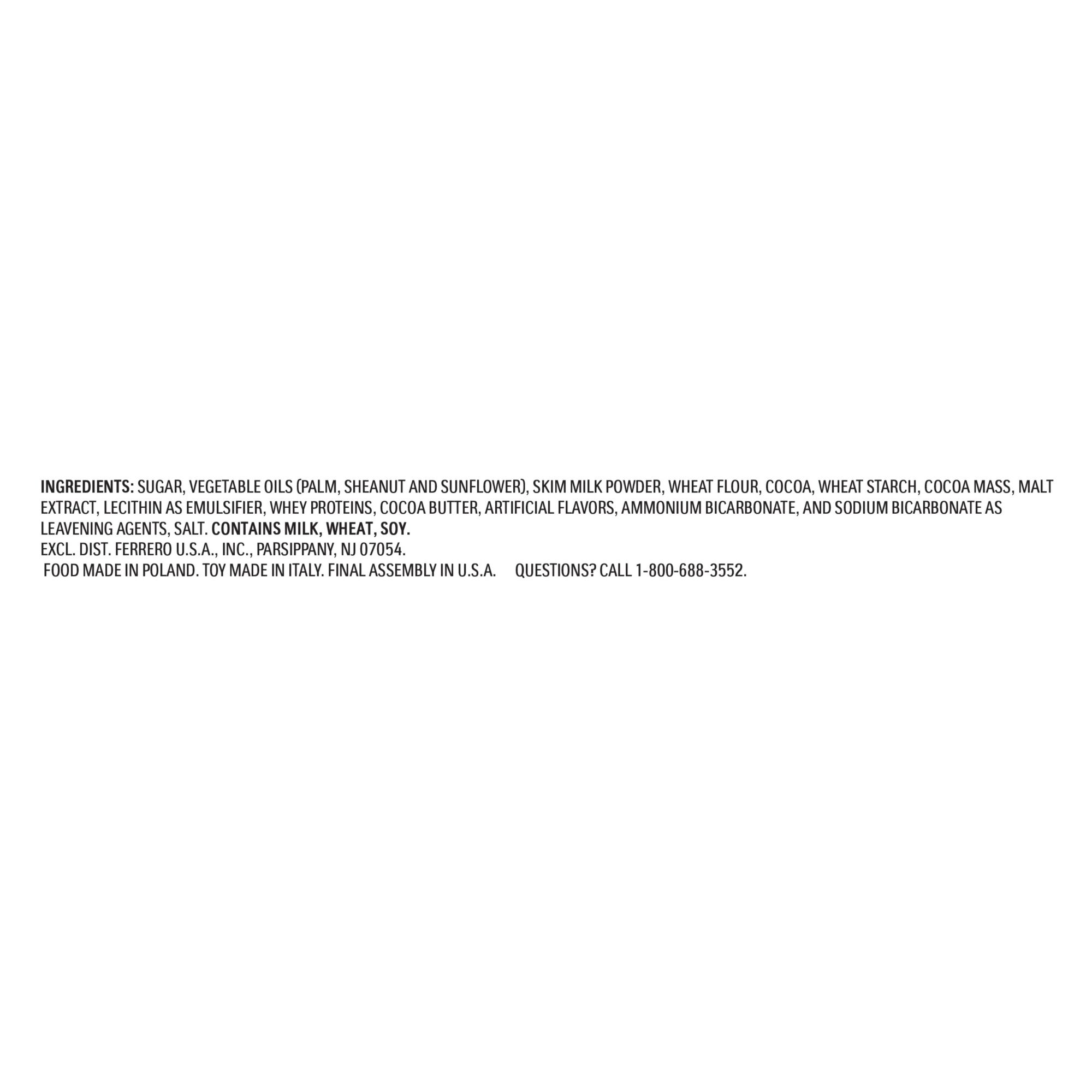 INGREDIENTS: SUGAR, VEGETABLE OILS (PALM, SHEANUT AND SUNFLOWER), SKIM MILK POWDER, WHEAT FLOUR, COCOA, WHEAT STARCH, COCOA MASS, MALT EXTRACT, LECITHIN AS EMULSIFIER, WHEY PROTEINS, COCOA BUTTER, ARTIFICIAL FLAVORS, AMMONIUM BICARBONATE, AND SODIUM BICARBONATE AS LEAVENING AGENTS, SALT. CONTAINS MILK, WHEAT, SOY.
EXCL. DIST. FERRERO U.S.A., INC., PARSIPPANY, NJ 07054.
FOOD MADE IN POLAND. TOY MADE IN ITALY. FINAL ASSEMBLY IN U.S.A. QUESTIONS? CALL 1-800-688-3552.